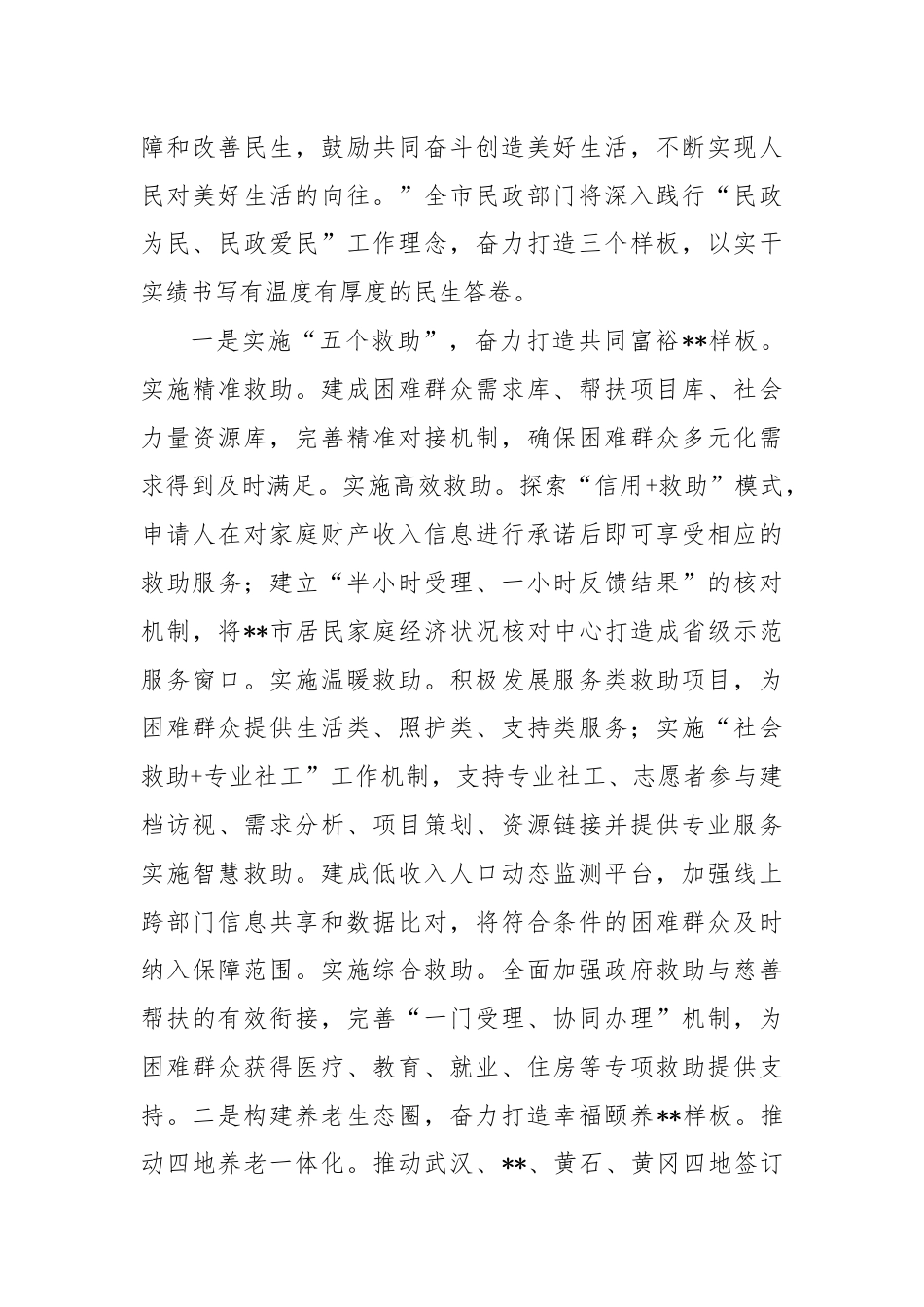 障和改善民生，鼓励共同奋斗创造美好生活，不断实现人民对美好生活的向往。”全市民政部门将深入践行“民政为民、民政爱民”工作理念，奋力打造三个样板，以实干实绩书写有温度有厚度的民生答卷。

一是实施“五个救助”，奋力打造共同富裕**样板。实施精准救助。建成困难群众需求库、帮扶项目库、社会力量资源库，完善精准对接机制，确保困难群众多元化需求得到及时满足。实施高效救助。探索“信用+救助”模式，申请人在对家庭财产收入信息进行承诺后即可享受相应的救助服务；建立“半小时受理、一小时反馈结果”的核对机制，将**市居民家庭经济状况核对中心打造成省级示范服务窗口。实施温暖救助。积极发展服务类救助项目，为困难群众提供生活类、照护类、支持类服务；实施“社会救助+专业社工”工作机制，支持专业社工、志愿者参与建档访视、需求分析、项目策划、资源链接并提供专业服务实施智慧救助。建成低收入人口动态监测平台，加强线上跨部门信息共享和数据比对，将符合条件的困难群众及时纳入保障范围。实施综合救助。全面加强政府救助与慈善帮扶的有效衔接，完善“一门受理、协同办理”机制，为困难群众获得医疗、教育、就业、住房等专项救助提供支持。二是构建养老生态圈，奋力打造幸福颐养**样板。推动四地养老一体化。推动武汉、**、黄石、黄冈四地签订